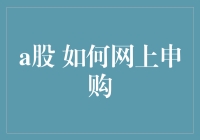 a股 如何网上申购